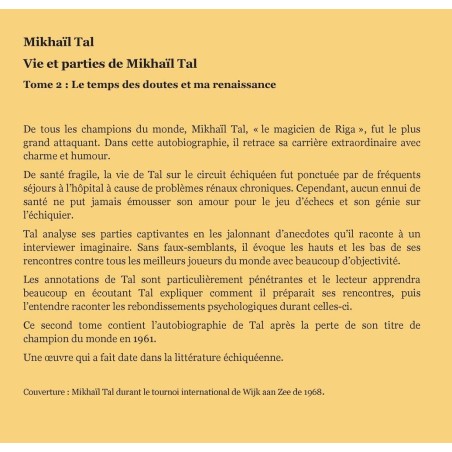 Mikhaïl Tal

Vie et parties de Mikhaïl Tal

Tome 2 : Le temps des doutes et ma renaissance

De tous les champions du monde, Mikhaïl Tal, « le magicien de Riga », fut le plus grand attaquant. Dans cette autobiographie, il retrace sa carrière extraordinaire avec charme et humour.

De santé fragile, la vie de Tal sur le circuit échiquéen fut ponctuée par de fréquents séjours à l'hôpital à cause de problèmes rénaux chroniques. Cependant, aucun ennui de santé ne put jamais émousser son amour pour le jeu d'échecs et son génie sur l'échiquier.

Tal analyse ses parties captivantes en les jalonnant d'anecdotes qu'il raconte à un interviewer imaginaire. Sans faux-semblants, il évoque les hauts et les bas de ses rencontres contre tous les meilleurs joueurs du monde avec beaucoup d'objectivité.

Les annotations de Tal sont particulièrement pénétrantes et le lecteur apprendra beaucoup en écoutant Tal expliquer comment il préparait ses rencontres, puis l'entendre raconter les rebondissements psychologiques durant celles-ci.

Ce second tome contient l'autobiographie de Tal après la perte de son titre de champion du monde en 1961.

Une œuvre qui a fait date dans la littérature échiquéenne.

Couverture : Mikhaïl Tal durant le tournoi international de Wijk aan Zee de 1968.